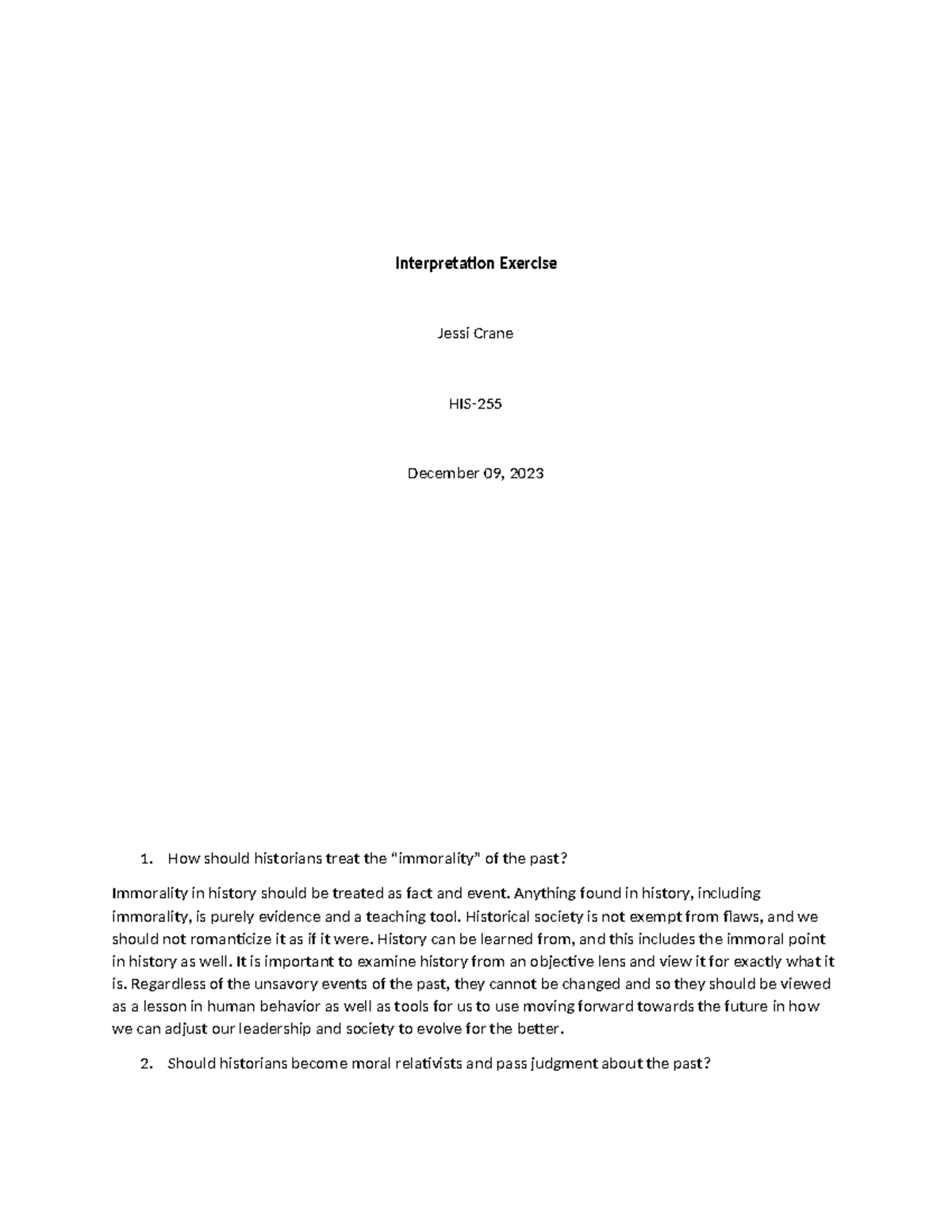 Interpretation Exercise

Jessi Crane

HIS-255

December 09, 2023

1. How should historians treat the "immorality" of the past?

Immorality in history should be treated as fact and event. Anything found in history, including immorality, is purely evidence and a teaching tool. Historical society is not exempt from flaws, and we should not romanticize it as if it were. History can be learned from, and this includes the immoral point in history as well. It is important to examine history from an objective lens and view it for exactly what it is. Regardless of the unsavory events of the past, they cannot be changed and so they should be viewed as a lesson in human behavior as well as tools for us to use moving forward towards the future in how we can adjust our leadership and society to evolve for the better.

2. Should historians become moral relativists and pass judgment about the past?